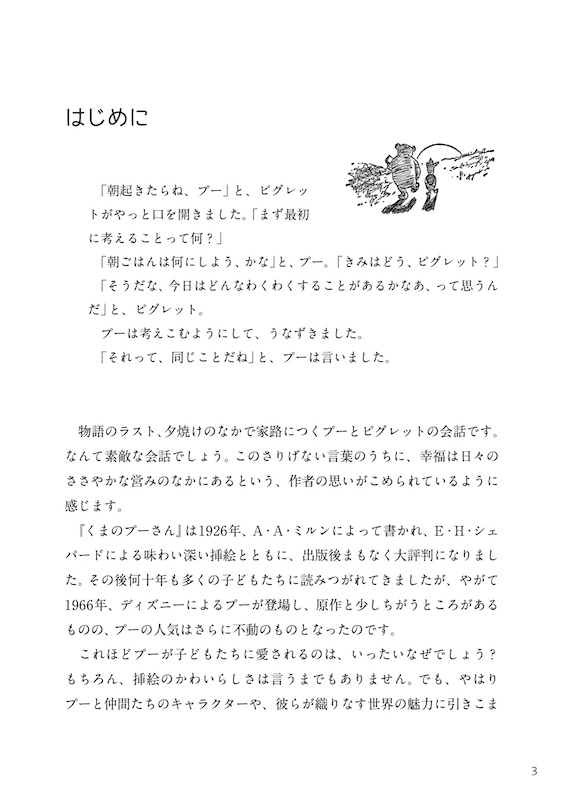 はじめに

「朝起きたらね、プー」と、ピグレットがやっと口を開きました。「まず最初に考えることって何？」

「朝ごはんは何にしよう、かな」と、プー。「きみはどう、ピグレット？」

「そうだな、今日はどんなわくわくすることがあるかなあ、って思うんだ」と、ピグレット。

プーは考えこむようにして、うなずきました。

「それって、同じことだね」と、プーは言いました。

物語のラスト、夕焼けのなかで家路につくプーとピグレットの会話です。なんて素敵な会話でしょう。このさりげない言葉のうちに、幸福は日々のささやかな営みのなかにあるという、作者の思いがこめられているように感じます。

『くまのプーさん』は1926年、A・A・ミルンによって書かれ、E・H・シェパードによる味わい深い挿絵とともに、出版後まもなく大評判になりました。その後何十年も多くの子どもたちに読みつがれてきましたが、やがて1966年、ディズニーによるプーが登場し、原作と少しちがうところがあるものの、プーの人気はさらに不動のものとなったのです。

これほどプーが子どもたちに愛されるのは、いったいなぜでしょう？もちろん、挿絵のかわいらしさは言うまでもありません。でも、やはりプーと仲間たちのキャラクターや、彼らが織りなす世界の魅力に引きこま

3